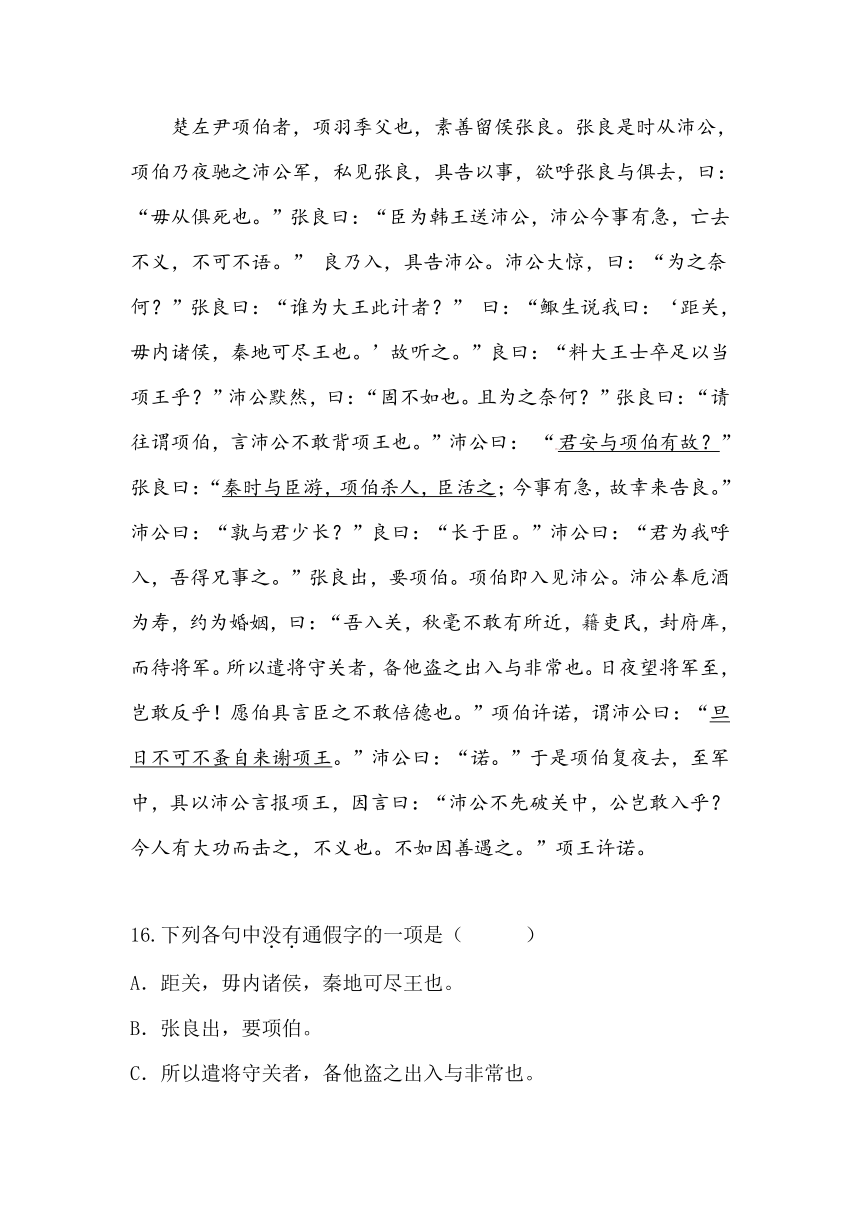 楚左尹项伯者，项羽季父也，素善留侯张良。张良是时从沛公，项伯乃夜驰之沛公军，私见张良，具告以事，欲呼张良与俱去，曰：“毋从俱死也。”张良曰：“臣为韩王送沛公，沛公今事有急，亡去不义，不可不语。” 良乃入，具告沛公。沛公大惊，曰：“为之奈何？”张良曰：“谁为大王此计者？” 曰：“鲰生说我曰：‘距关，毋内诸侯，秦地可尽王也。’故听之。”良曰：“料大王士卒足以当项王乎？”沛公默然，曰：“固不如也。且为之奈何？”张良曰：“请往谓项伯，言沛公不敢背项王也。”沛公曰： “君安与项伯有故？”张良曰：“秦时与臣游，项伯杀人，臣活之；今事有急，故幸来告良。”沛公曰：“孰与君少长？”良曰：“长于臣。”沛公曰：“君为我呼入，吾得兄事之。”张良出，要项伯。项伯即入见沛公。沛公奉卮酒为寿，约为婚姻，曰：“吾入关，秋毫不敢有所近，籍吏民，封府库，而待将军。所以遣将守关者，备他盗之出入与非常也。日夜望将军至，岂敢反乎！愿伯具言臣之不敢倍德也。”项伯许诺，谓沛公曰：“旦日不可不蚤自来谢项王。”沛公曰：“诺。”于是项伯复夜去，至军中，具以沛公言报项王，因言曰：“沛公不先破关中，公岂敢入乎？今人有大功而击之，不义也。不如因善遇之。”项王许诺。

16.下列各句中没有通假字的一项是（　　）

A．距关，毋内诸侯，秦地可尽王也。

B．张良出，要项伯。

C．所以遣将守关者，备他盗之出入与非常也。